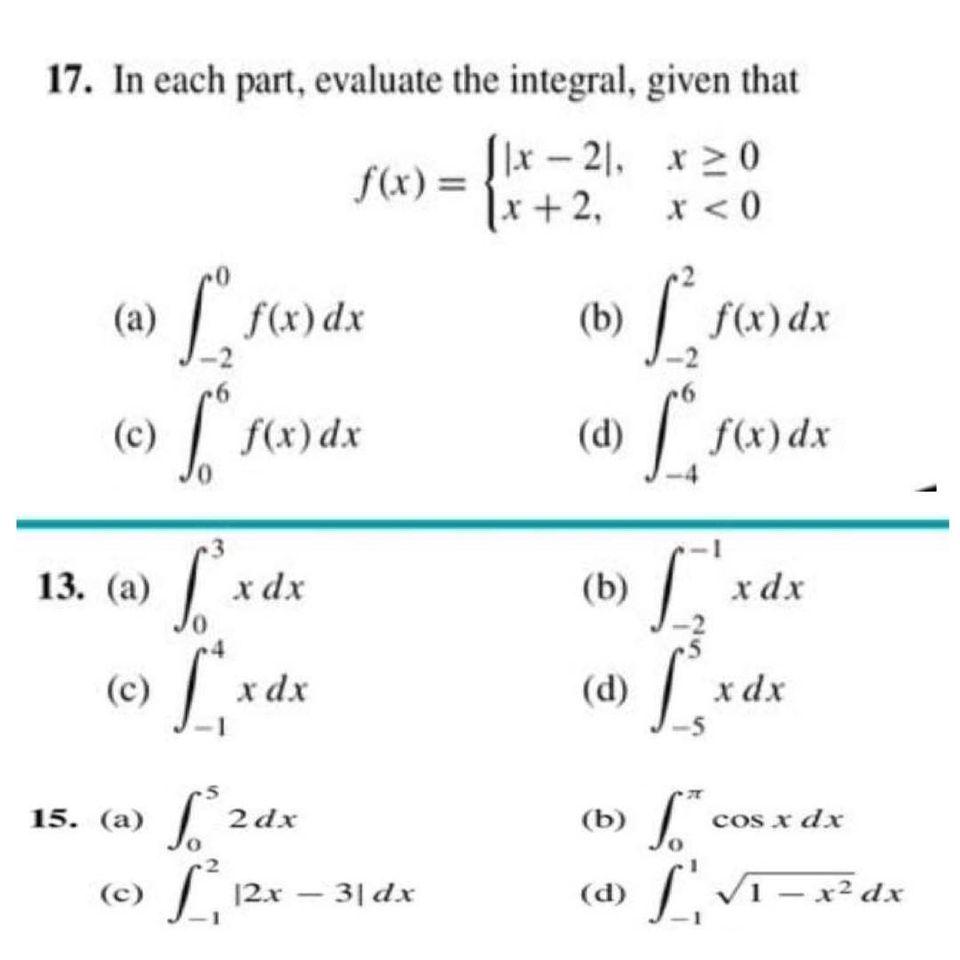 17. In each part, evaluate the integral, given that

$f(x) = \begin{cases} |x-2|, & x \geq 0 \\ x+2, & x < 0 \end{cases}$

(a) $\int_{-2}^{0} f(x)\,dx$

(b) $\int_{-2}^{2} f(x)\,dx$

(c) $\int_{0}^{6} f(x)\,dx$

(d) $\int_{-4}^{6} f(x)\,dx$

13. (a) $\int_{0}^{3} x\,dx$

(b) $\int_{-2}^{-1} x\,dx$

(c) $\int_{-1}^{4} x\,dx$

(d) $\int_{-5}^{5} x\,dx$

15. (a) $\int_{0}^{5} 2\,dx$

(b) $\int_{0}^{\pi} \cos x\,dx$

(c) $\int_{-1}^{2} |2x-3|\,dx$

(d) $\int_{-1}^{1} \sqrt{1-x^2}\,dx$